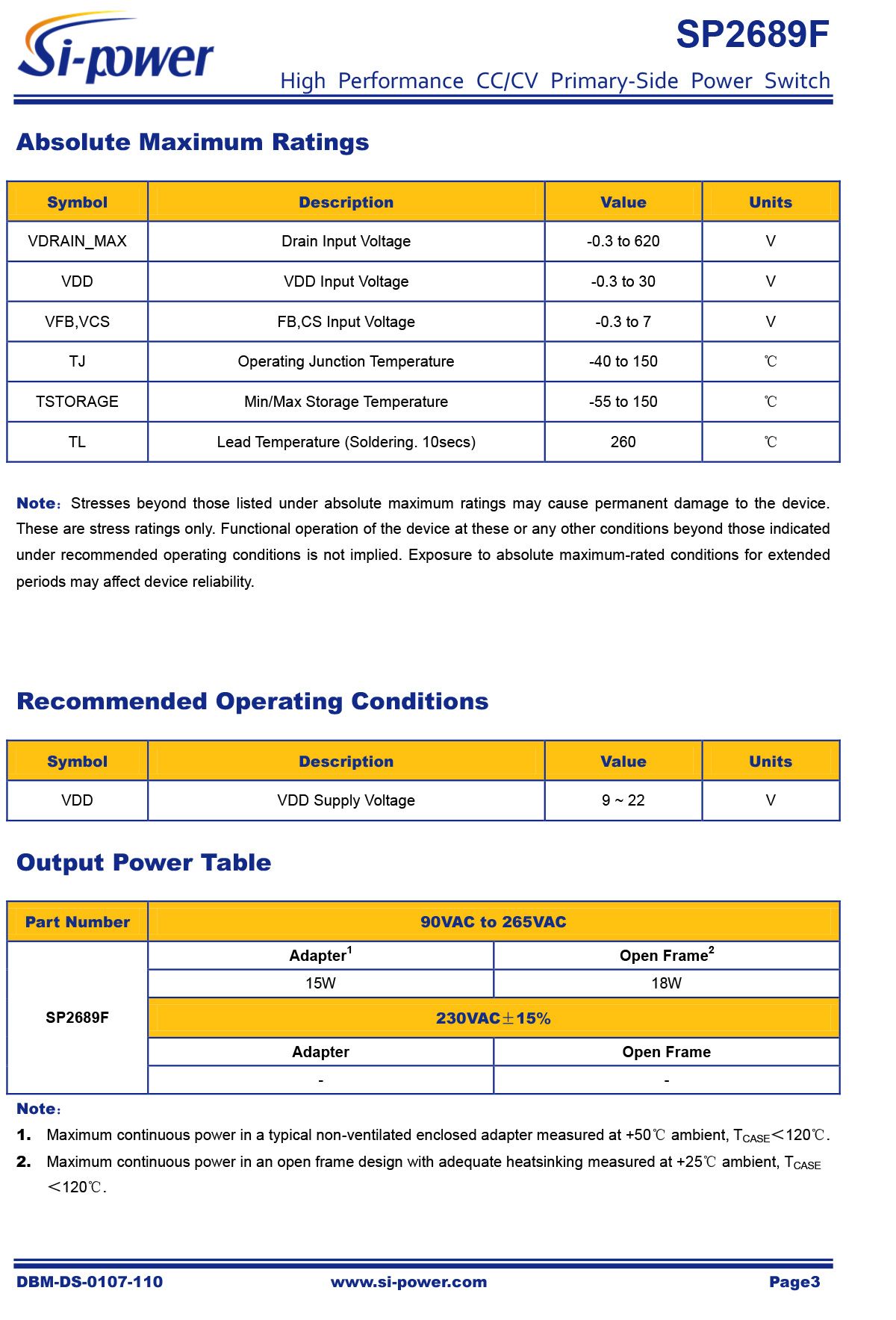 Si-power

SP2689F

High Performance CC/CV Primary-Side Power Switch

Absolute Maximum Ratings

| Symbol | Description | Value | Units |
|---|---|---|---|
| VDRAIN_MAX | Drain Input Voltage | -0.3 to 620 | V |
| VDD | VDD Input Voltage | -0.3 to 30 | V |
| VFB,VCS | FB,CS Input Voltage | -0.3 to 7 | V |
| TJ | Operating Junction Temperature | -40 to 150 | ℃ |
| TSTORAGE | Min/Max Storage Temperature | -55 to 150 | ℃ |
| TL | Lead Temperature (Soldering. 10secs) | 260 | ℃ |

Note: Stresses beyond those listed under absolute maximum ratings may cause permanent damage to the device. These are stress ratings only. Functional operation of the device at these or any other conditions beyond those indicated under recommended operating conditions is not implied. Exposure to absolute maximum-rated conditions for extended periods may affect device reliability.

Recommended Operating Conditions

| Symbol | Description | Value | Units |
|---|---|---|---|
| VDD | VDD Supply Voltage | 9 ~ 22 | V |

Output Power Table

| Part Number | 90VAC to 265VAC | |
|---|---|---|
| SP2689F | Adapter$^1$ | Open Frame$^2$ |
| | 15W | 18W |
| | 230VAC±15% | |
| | Adapter | Open Frame |
| | - | - |

Note:
1. Maximum continuous power in a typical non-ventilated enclosed adapter measured at +50℃ ambient, $T_{CASE}$<120℃.
2. Maximum continuous power in an open frame design with adequate heatsinking measured at +25℃ ambient, $T_{CASE}$<120℃.

DBM-DS-0107-110 www.si-power.com Page3